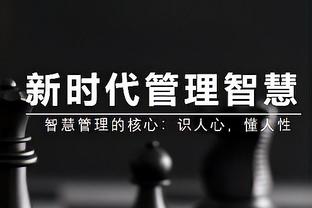 新时代管理智慧

智慧管理的核心：识人心，懂人性